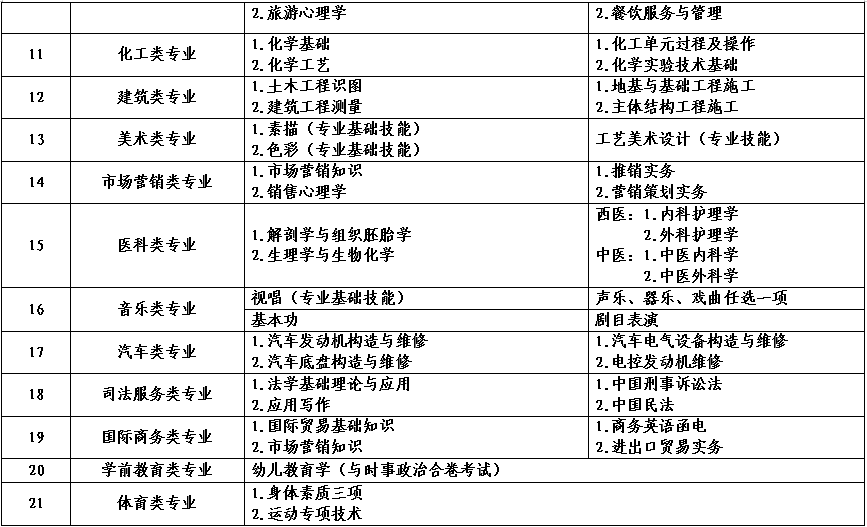 |  |  | 2.旅游心理学 | 2.餐饮服务与管理 |
|---|---|---|---|
| 11 | 化工类专业 | 1.化学基础 2.化学工艺 | 1.化工单元过程及操作 2.化学实验技术基础 |
| 12 | 建筑类专业 | 1.土木工程识图 2.建筑工程测量 | 1.地基与基础工程施工 2.主体结构工程施工 |
| 13 | 美术类专业 | 1.素描（专业基础技能） 2.色彩（专业基础技能） | 工艺美术设计（专业技能） |
| 14 | 市场营销类专业 | 1.市场营销知识 2.销售心理学 | 1.推销实务 2.营销策划实务 |
| 15 | 医科类专业 | 1.解剖学与组织胚胎学 2.生理学与生物化学 | 西医：1.内科护理学 2.外科护理学 中医：1.中医内科学 2.中医外科学 |
| 16 | 音乐类专业 | 视唱（专业基础技能） | 声乐、器乐、戏曲任选一项 |
|  |  | 基本功 | 剧目表演 |
| 17 | 汽车类专业 | 1.汽车发动机构造与维修 2.汽车底盘构造与维修 | 1.汽车电气设备构造与维修 2.电控发动机维修 |
| 18 | 司法服务类专业 | 1.法学基础理论与应用 2.应用写作 | 1.中国刑事诉讼法 2.中国民法 |
| 19 | 国际商务类专业 | 1.国际贸易基础知识 2.市场营销知识 | 1.商务英语函电 2.进出口贸易实务 |
| 20 | 学前教育类专业 | 幼儿教育学（与时事政治合卷考试） |  |
| 21 | 体育类专业 | 1.身体素质三项 2.运动专项技术 |  |